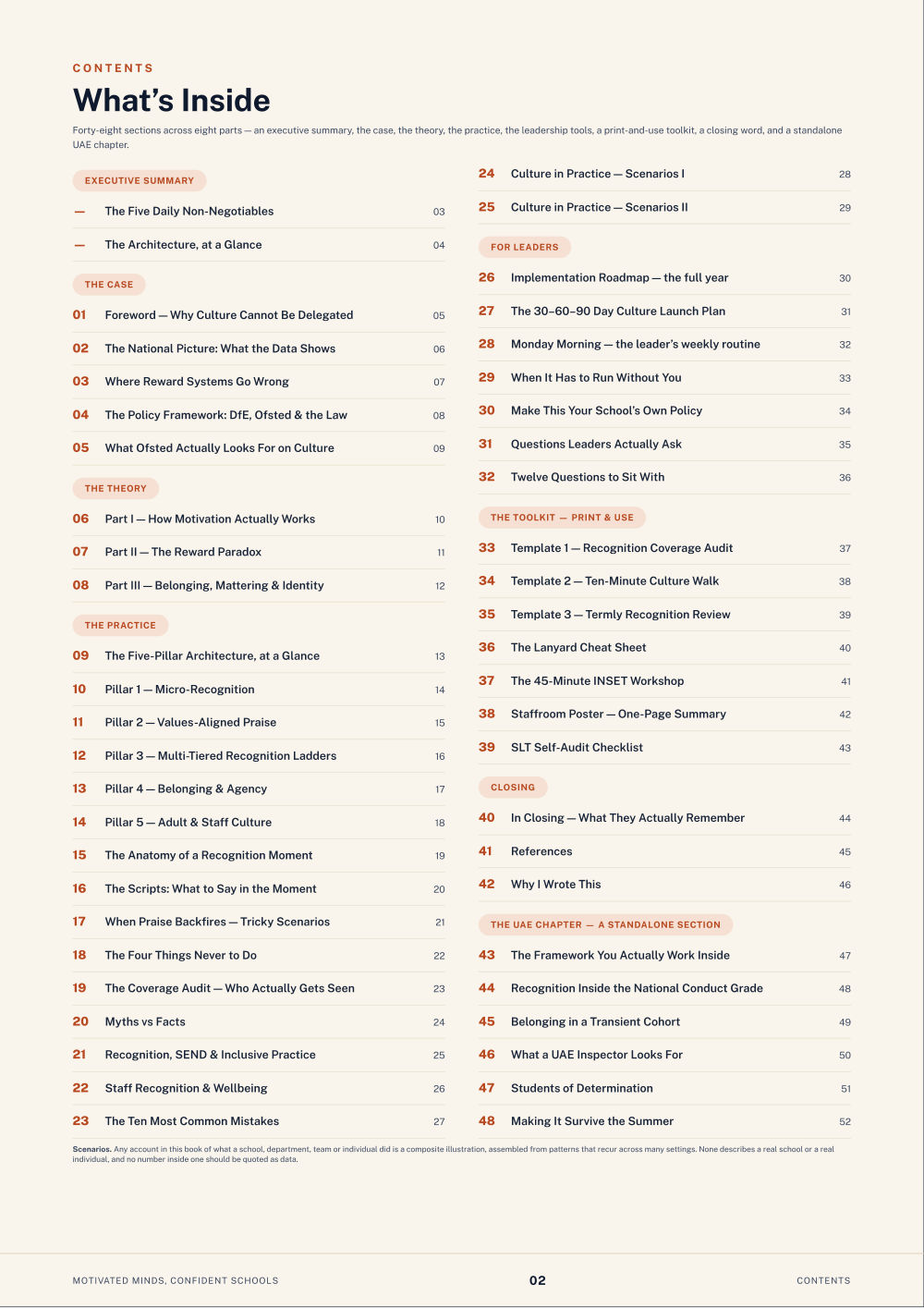 CONTENTS

What's Inside

Forty-eight sections across eight parts — an executive summary, the case, the theory, the practice, the leadership tools, a print-and-use toolkit, a closing word, and a standalone UAE chapter.

EXECUTIVE SUMMARY

— The Five Daily Non-Negotiables 03

— The Architecture, at a Glance 04

THE CASE

01 Foreword — Why Culture Cannot Be Delegated 05

02 The National Picture: What the Data Shows 06

03 Where Reward Systems Go Wrong 07

04 The Policy Framework: DfE, Ofsted & the Law 08

05 What Ofsted Actually Looks For on Culture 09

THE THEORY

06 Part I — How Motivation Actually Works 10

07 Part II — The Reward Paradox 11

08 Part III — Belonging, Mattering & Identity 12

THE PRACTICE

09 The Five-Pillar Architecture, at a Glance 13

10 Pillar 1 — Micro-Recognition 14

11 Pillar 2 — Values-Aligned Praise 15

12 Pillar 3 — Multi-Tiered Recognition Ladders 16

13 Pillar 4 — Belonging & Agency 17

14 Pillar 5 — Adult & Staff Culture 18

15 The Anatomy of a Recognition Moment 19

16 The Scripts: What to Say in the Moment 20

17 When Praise Backfires — Tricky Scenarios 21

18 The Four Things Never to Do 22

19 The Coverage Audit — Who Actually Gets Seen 23

20 Myths vs Facts 24

21 Recognition, SEND & Inclusive Practice 25

22 Staff Recognition & Wellbeing 26

23 The Ten Most Common Mistakes 27

24 Culture in Practice — Scenarios I 28

25 Culture in Practice — Scenarios II 29

FOR LEADERS

26 Implementation Roadmap — the full year 30

27 The 30–60–90 Day Culture Launch Plan 31

28 Monday Morning — the leader's weekly routine 32

29 When It Has to Run Without You 33

30 Make This Your School's Own Policy 34

31 Questions Leaders Actually Ask 35

32 Twelve Questions to Sit With 36

THE TOOLKIT — PRINT & USE

33 Template 1 — Recognition Coverage Audit 37

34 Template 2 — Ten-Minute Culture Walk 38

35 Template 3 — Termly Recognition Review 39

36 The Lanyard Cheat Sheet 40

37 The 45-Minute INSET Workshop 41

38 Staffroom Poster — One-Page Summary 42

39 SLT Self-Audit Checklist 43

CLOSING

40 In Closing — What They Actually Remember 44

41 References 45

42 Why I Wrote This 46

THE UAE CHAPTER — A STANDALONE SECTION

43 The Framework You Actually Work Inside 47

44 Recognition Inside the National Conduct Grade 48

45 Belonging in a Transient Cohort 49

46 What a UAE Inspector Looks For 50

47 Students of Determination 51

48 Making It Survive the Summer 52

Scenarios. Any account in this book of what a school, department, team or individual did is a composite illustration, assembled from patterns that recur across many settings. None describes a real school or a real individual, and no number inside one should be quoted as data.

MOTIVATED MINDS, CONFIDENT SCHOOLS 02 CONTENTS